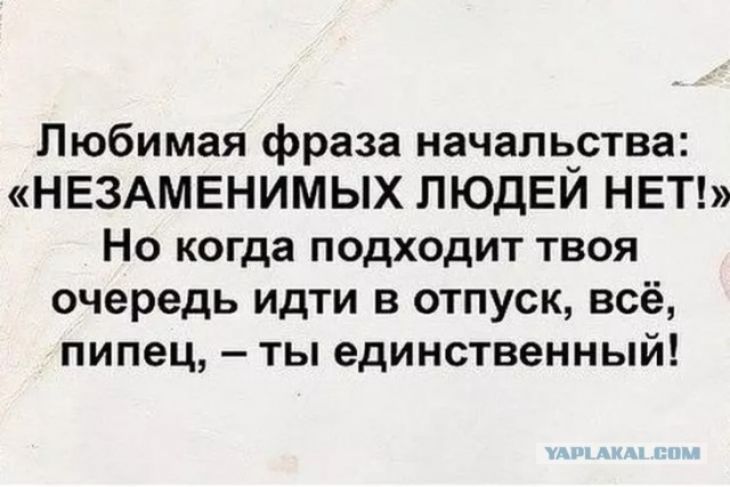 Любимая фраза начальства: «НЕЗАМЕНИМЫХ ЛЮДЕЙ НЕТ!» Но когда подходит твоя очередь идти в отпуск, всё, пипец, – ты единственный!

YAPLAKAL.COM